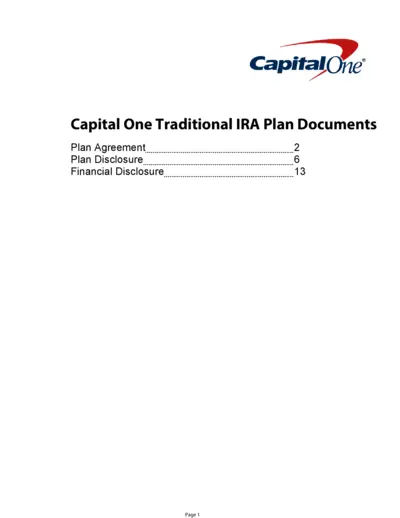 Capital One®

Capital One Traditional IRA Plan Documents

Plan Agreement 2
Plan Disclosure 6
Financial Disclosure 13

Page 1